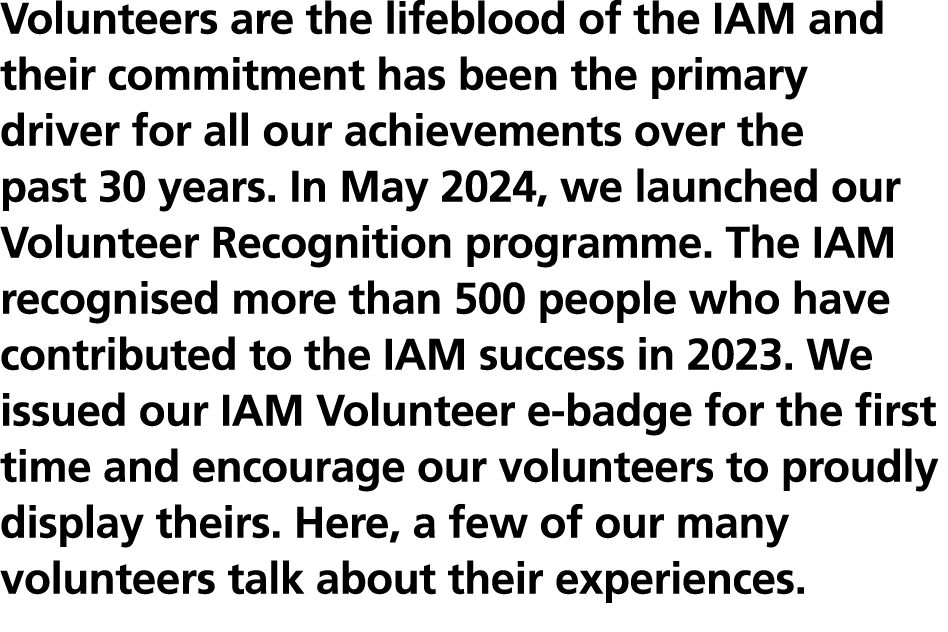 Volunteers are the lifeblood of the IAM and their commitment has been the primary driver for all our achievements over the past 30 years. In May 2024, we launched our Volunteer Recognition programme. The IAM recognised more than 500 people who have contributed to the IAM success in 2023. We issued our IAM Volunteer e-badge for the first time and encourage our volunteers to proudly display theirs. Here, a few of our many volunteers talk about their experiences.